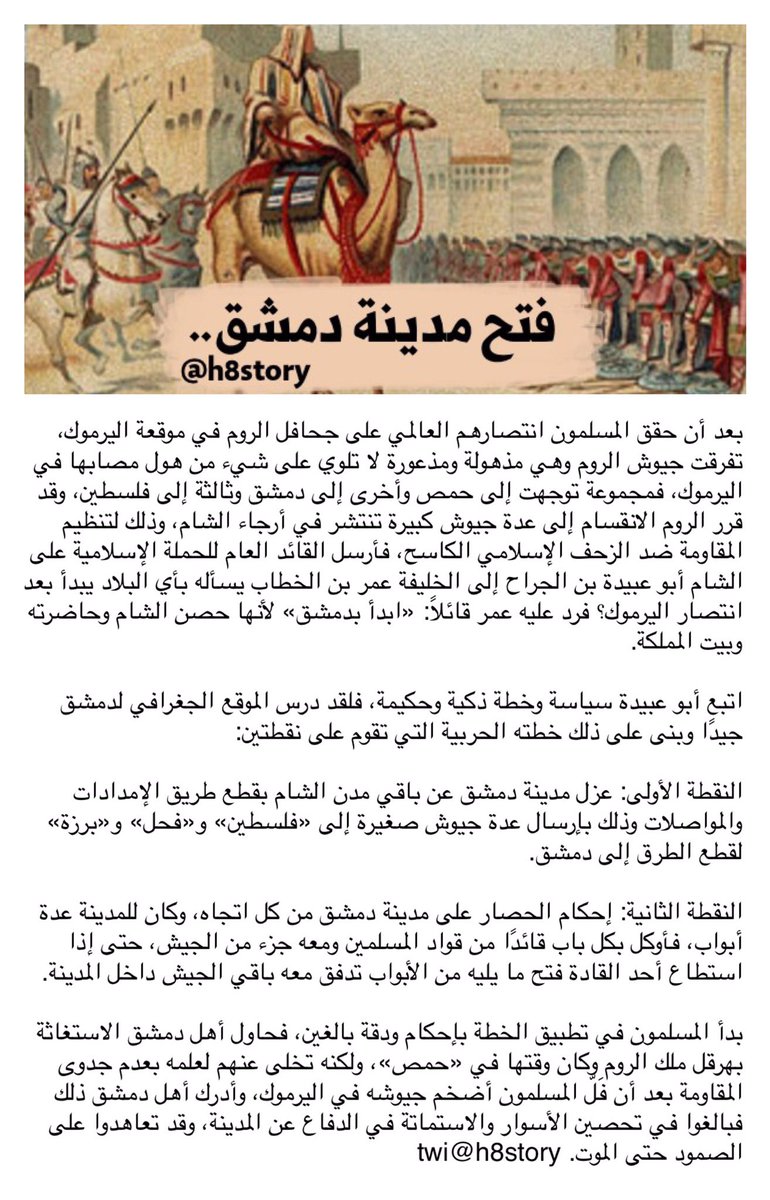 فتح مدينة دمشق..
@h8story

بعد أن حقق المسلمون انتصارهم العالمي على جحافل الروم في موقعة اليرموك، تفرقت جيوش الروم وهي مذهولة ومذعورة لا تلوي على شيء من هول مصابها في اليرموك، فمجموعة توجهت إلى حمص وأخرى إلى دمشق وثالثة إلى فلسطين، وقد قرر الروم الانقسام إلى عدة جيوش كبيرة تنتشر في أرجاء الشام، وذلك لتنظيم المقاومة ضد الزحف الإسلامي الكاسح، فأرسل القائد العام للحملة الإسلامية على الشام أبو عبيدة بن الجراح إلى الخليفة عمر بن الخطاب يسأله بأي البلاد يبدأ بعد انتصار اليرموك؟ فرد عليه عمر قائلاً: «ابدأ بدمشق» لأنها حصن الشام وحاضرته وبيت المملكة.

اتبع أبو عبيدة سياسة وخطة ذكية وحكيمة، فلقد درس الموقع الجغرافي لدمشق جيدًا وبنى على ذلك خطته الحربية التي تقوم على نقطتين:

النقطة الأولى: عزل مدينة دمشق عن باقي مدن الشام بقطع طريق الإمدادات والمواصلات وذلك بإرسال عدة جيوش صغيرة إلى «فلسطين» و«فحل» و«برزة» لقطع الطرق إلى دمشق.

النقطة الثانية: إحكام الحصار على مدينة دمشق من كل اتجاه، وكان للمدينة عدة أبواب، فأوكل بكل باب قائدًا من قواد المسلمين ومعه جزء من الجيش، حتى إذا استطاع أحد القادة فتح ما يليه من الأبواب تدفق معه باقي الجيش داخل المدينة.

بدأ المسلمون في تطبيق الخطة بإحكام ودقة بالغين، فحاول أهل دمشق الاستغاثة بهرقل ملك الروم وكان وقتها في «حمص»، ولكنه تخلى عنهم لعلمه بعدم جدوى المقاومة بعد أن فلّ المسلمون أضخم جيوشه في اليرموك، وأدرك أهل دمشق ذلك فبالغوا في تحصين الأسوار والاستماتة في الدفاع عن المدينة، وقد تعاهدوا على الصمود حتى الموت. twi@h8story